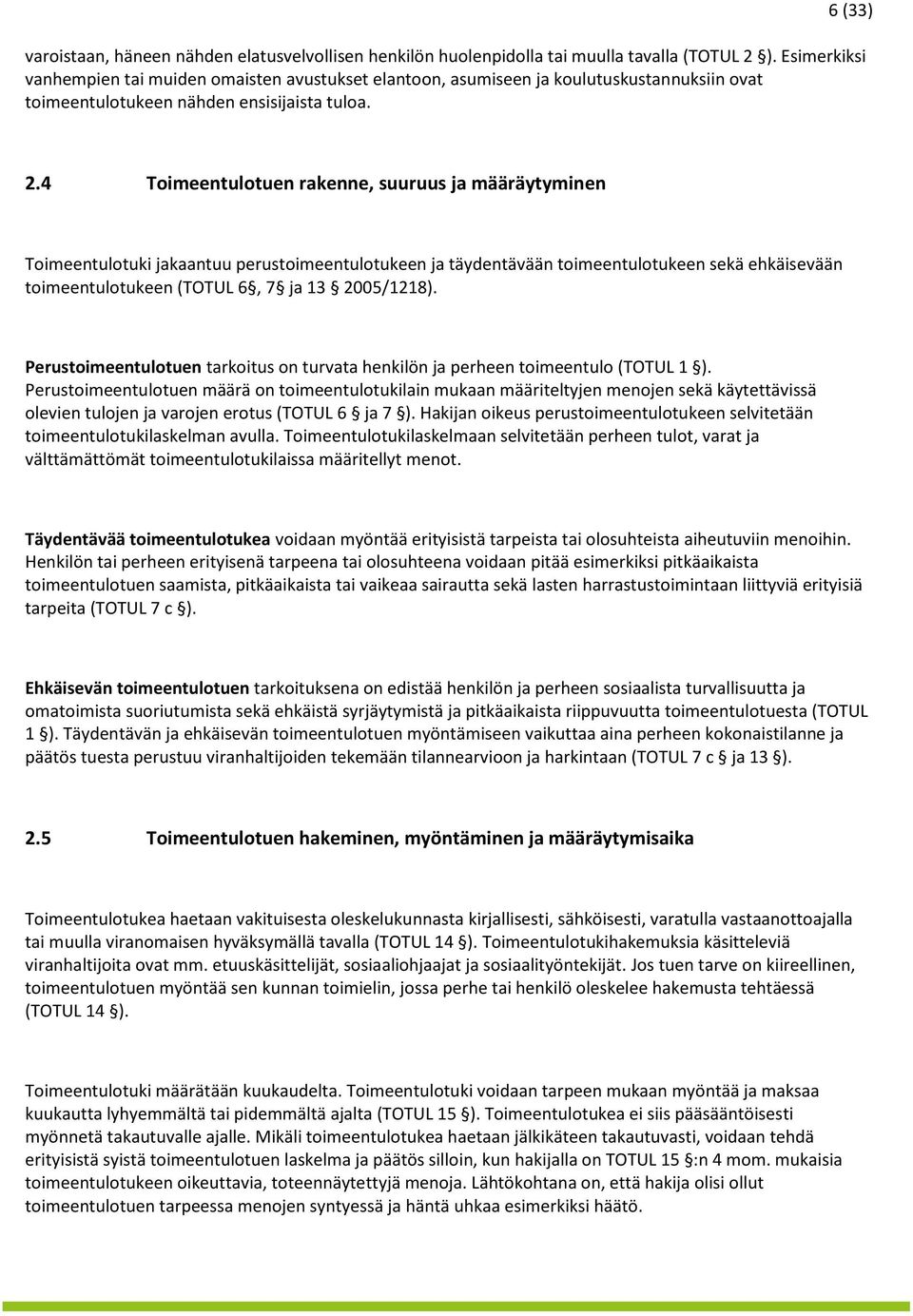 6 (33)

varoistaan, häneen nähden elatusvelvollisen henkilön huolenpidolla tai muulla tavalla (TOTUL 2 §). Esimerkiksi vanhempien tai muiden omaisten avustukset elantoon, asumiseen ja koulutuskustannuksiin ovat toimeentulotukeen nähden ensisijaista tuloa.

2.4 Toimeentulotuen rakenne, suuruus ja määräytyminen

Toimeentulotuki jakaantuu perustoimeentulotukeen ja täydentävään toimeentulotukeen sekä ehkäisevään toimeentulotukeen (TOTUL 6§, 7§ ja 13 § 2005/1218).

Perustoimeentulotuen tarkoitus on turvata henkilön ja perheen toimeentulo (TOTUL 1 §). Perustoimeentulotuen määrä on toimeentulotukilain mukaan määriteltyjen menojen sekä käytettävissä olevien tulojen ja varojen erotus (TOTUL 6 § ja 7 §). Hakijan oikeus perustoimeentulotukeen selvitetään toimeentulotukilaskelman avulla. Toimeentulotukilaskelmaan selvitetään perheen tulot, varat ja välttämättömät toimeentulotukilaissa määritellyt menot.

Täydentävää toimeentulotukea voidaan myöntää erityisistä tarpeista tai olosuhteista aiheutuviin menoihin. Henkilön tai perheen erityisenä tarpeena tai olosuhteena voidaan pitää esimerkiksi pitkäaikaista toimeentulotuen saamista, pitkäaikaista tai vaikeaa sairautta sekä lasten harrastustoimintaan liittyviä erityisiä tarpeita (TOTUL 7 c §).

Ehkäisevän toimeentulotuen tarkoituksena on edistää henkilön ja perheen sosiaalista turvallisuutta ja omatoimista suoriutumista sekä ehkäistä syrjäytymistä ja pitkäaikaista riippuvuutta toimeentulotuesta (TOTUL 1 §). Täydentävän ja ehkäisevän toimeentulotuen myöntämiseen vaikuttaa aina perheen kokonaistilanne ja päätös tuesta perustuu viranhaltijoiden tekemään tilannearvioon ja harkintaan (TOTUL 7 c § ja 13 §).

2.5 Toimeentulotuen hakeminen, myöntäminen ja määräytymisaika

Toimeentulotukea haetaan vakituisesta oleskelukunnasta kirjallisesti, sähköisesti, varatulla vastaanottoajalla tai muulla viranomaisen hyväksymällä tavalla (TOTUL 14 §). Toimeentulotukihakemuksia käsitteleviä viranhaltijoita ovat mm. etuuskäsittelijät, sosiaaliohjaajat ja sosiaalityöntekijät. Jos tuen tarve on kiireellinen, toimeentulotuen myöntää sen kunnan toimielin, jossa perhe tai henkilö oleskelee hakemusta tehtäessä (TOTUL 14 §).

Toimeentulotuki määrätään kuukaudelta. Toimeentulotuki voidaan tarpeen mukaan myöntää ja maksaa kuukautta lyhyemmältä tai pidemmältä ajalta (TOTUL 15 §). Toimeentulotukea ei siis pääsääntöisesti myönnetä takautuvalle ajalle. Mikäli toimeentulotukea haetaan jälkikäteen takautuvasti, voidaan tehdä erityisistä syistä toimeentulotuen laskelma ja päätös silloin, kun hakijalla on TOTUL 15 §:n 4 mom. mukaisia toimeentulotukeen oikeuttavia, toteennäytettyjä menoja. Lähtökohtana on, että hakija olisi ollut toimeentulotuen tarpeessa menojen syntyessä ja häntä uhkaa esimerkiksi häätö.